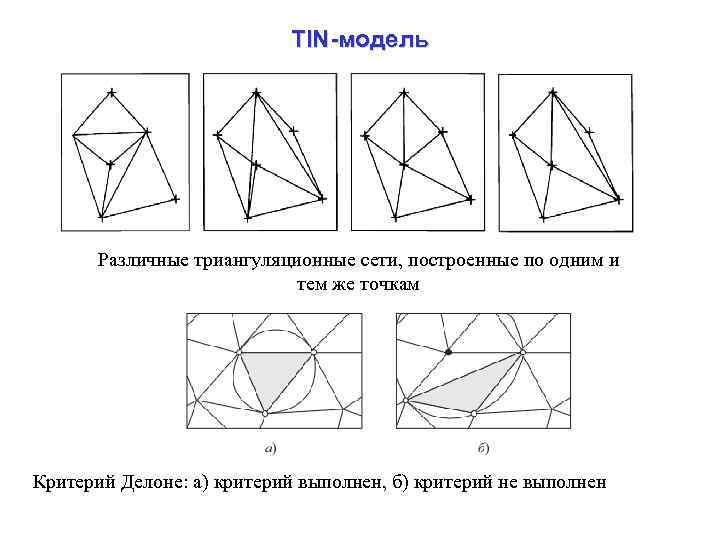 TIN-модель

Различные триангуляционные сети, построенные по одним и тем же точкам

а)

б)

Критерий Делоне: а) критерий выполнен, б) критерий не выполнен